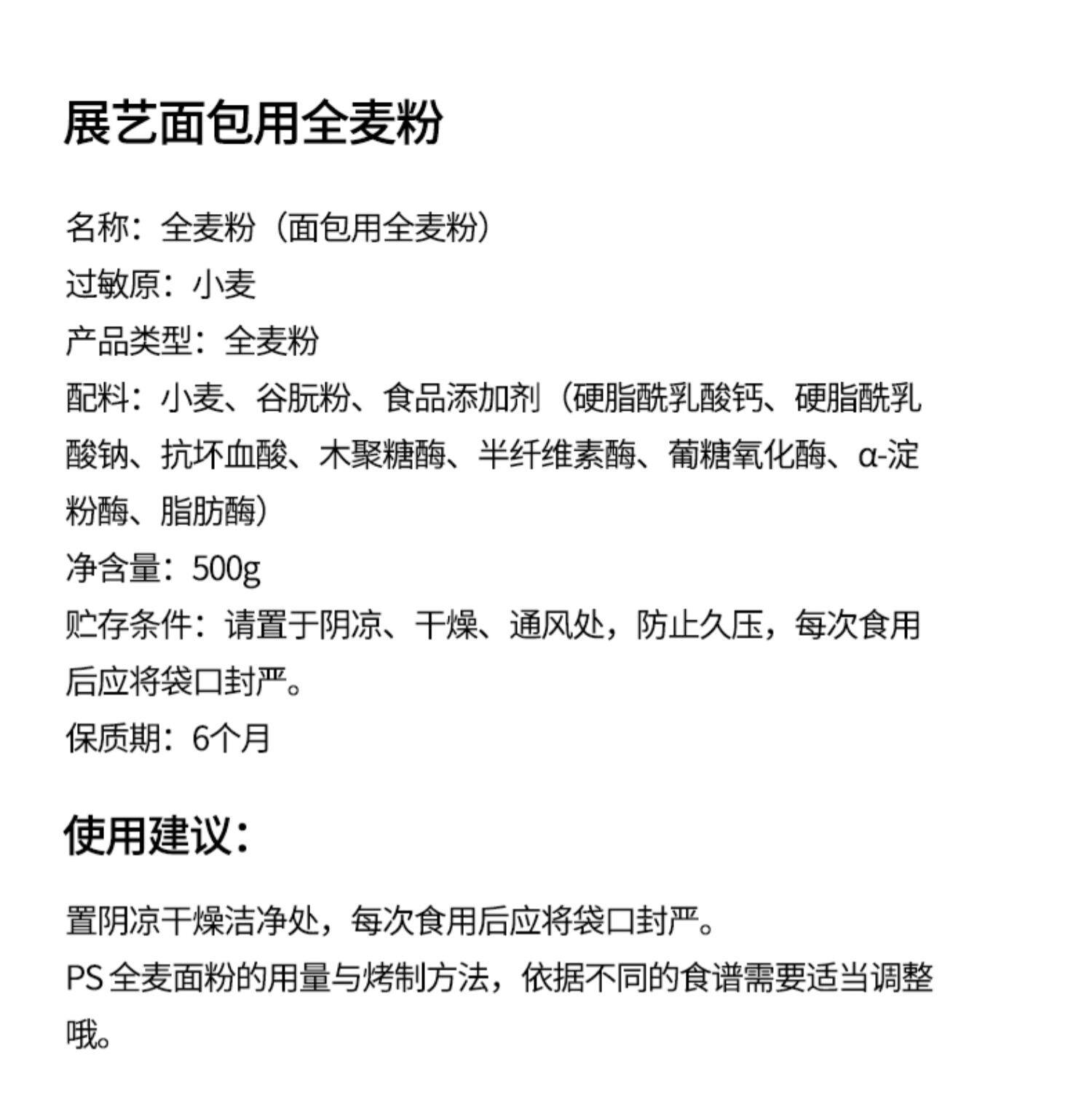 展艺面包用全麦粉

名称：全麦粉（面包用全麦粉）
过敏原：小麦
产品类型：全麦粉
配料：小麦、谷朊粉、食品添加剂（硬脂酰乳酸钙、硬脂酰乳酸钠、抗坏血酸、木聚糖酶、半纤维素酶、葡糖氧化酶、α-淀粉酶、脂肪酶）
净含量：500g
贮存条件：请置于阴凉、干燥、通风处，防止久压，每次食用后应将袋口封严。
保质期：6个月

使用建议：

置阴凉干燥洁净处，每次食用后应将袋口封严。
PS 全麦面粉的用量与烤制方法，依据不同的食谱需要适当调整哦。